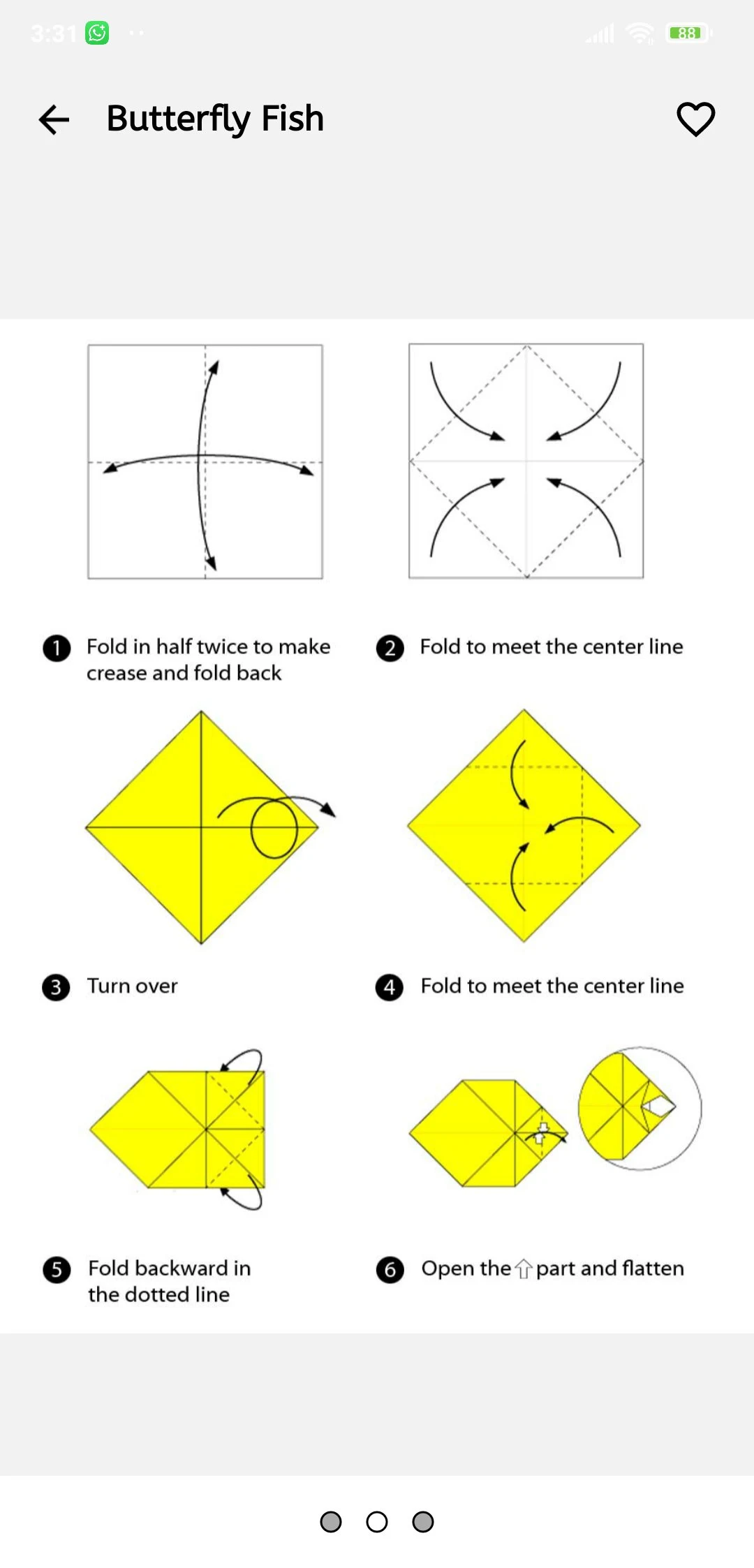 3:31

88

Butterfly Fish

1 Fold in half twice to make crease and fold back

2 Fold to meet the center line

3 Turn over

4 Fold to meet the center line

5 Fold backward in the dotted line

6 Open the ⇧ part and flatten